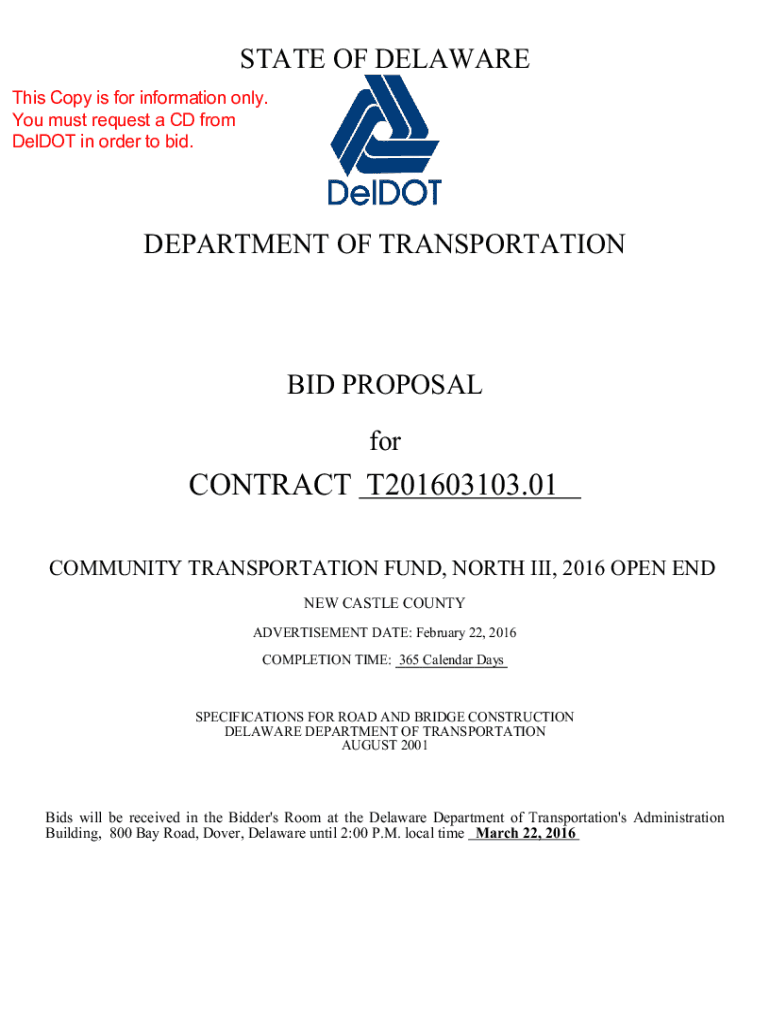 STATE OF DELAWARE

This Copy is for information only. You must request a CD from DelDOT in order to bid.

DelDOT

DEPARTMENT OF TRANSPORTATION

BID PROPOSAL

for

CONTRACT T201603103.01

COMMUNITY TRANSPORTATION FUND, NORTH III, 2016 OPEN END

NEW CASTLE COUNTY

ADVERTISEMENT DATE: February 22, 2016

COMPLETION TIME: 365 Calendar Days

SPECIFICATIONS FOR ROAD AND BRIDGE CONSTRUCTION
DELAWARE DEPARTMENT OF TRANSPORTATION
AUGUST 2001

Bids will be received in the Bidder's Room at the Delaware Department of Transportation's Administration Building, 800 Bay Road, Dover, Delaware until 2:00 P.M. local time March 22, 2016